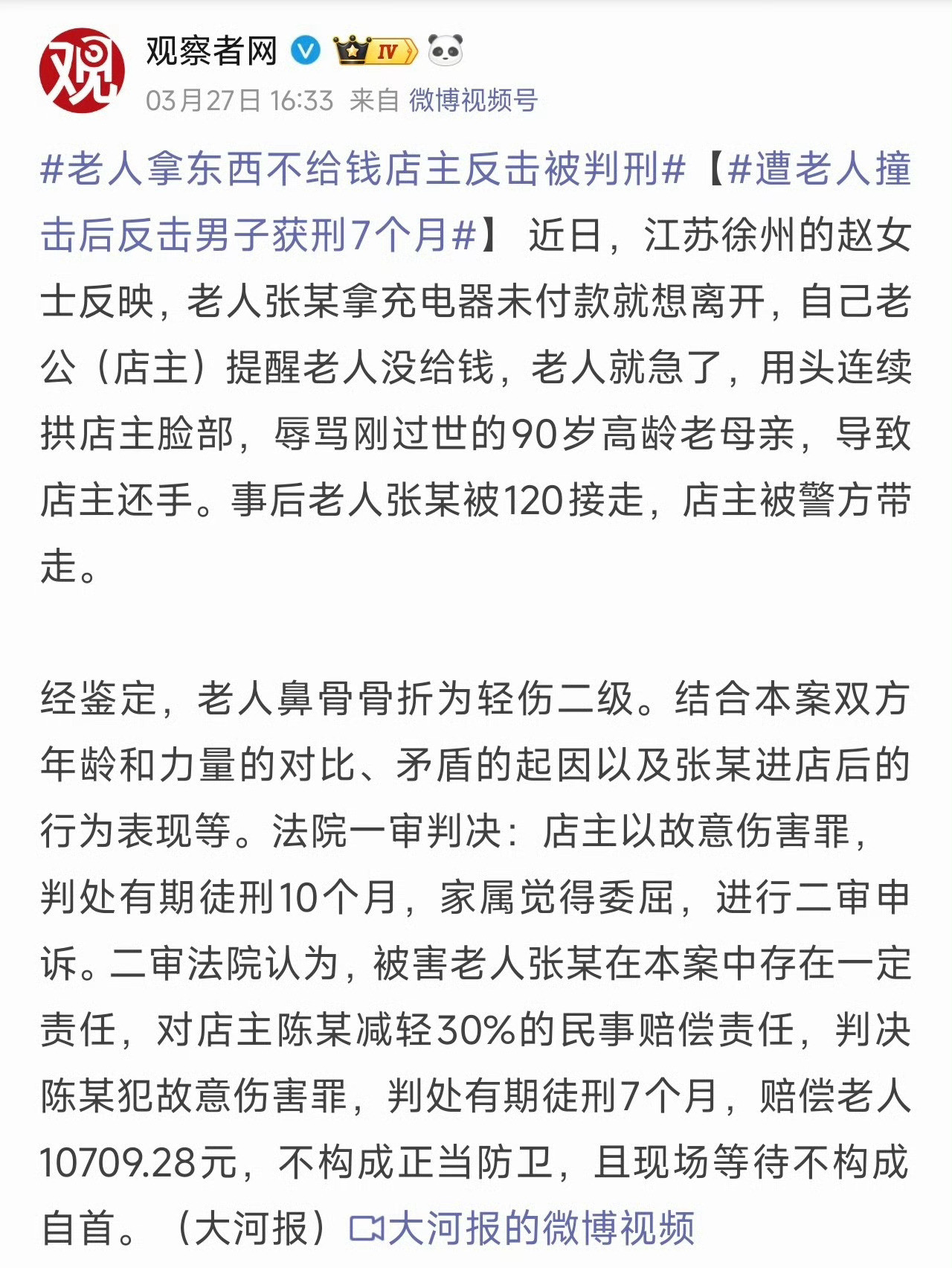 观

观察者网 IV

03月27日 16:33 来自 微博视频号

#老人拿东西不给钱店主反击被判刑#【#遭老人撞击后反击男子获刑7个月#】 近日，江苏徐州的赵女士反映，老人张某拿充电器未付款就想离开，自己老公（店主）提醒老人没给钱，老人就急了，用头连续拱店主脸部，辱骂刚过世的90岁高龄老母亲，导致店主还手。事后老人张某被120接走，店主被警方带走。

经鉴定，老人鼻骨骨折为轻伤二级。结合本案双方年龄和力量的对比、矛盾的起因以及张某进店后的行为表现等。法院一审判决：店主以故意伤害罪，判处有期徒刑10个月，家属觉得委屈，进行二审申诉。二审法院认为，被害老人张某在本案中存在一定责任，对店主陈某减轻30%的民事赔偿责任，判决陈某犯故意伤害罪，判处有期徒刑7个月，赔偿老人10709.28元，不构成正当防卫，且现场等待不构成自首。（大河报）大河报的微博视频